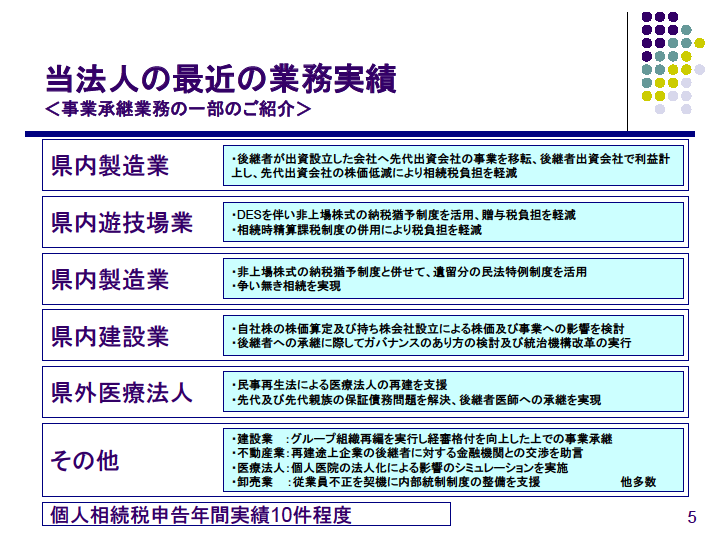 当法人の最近の業務実績
＜事業承継業務の一部のご紹介＞

県内製造業
・後継者が出資設立した会社へ先代出資会社の事業を移転、後継者出資会社で利益計上し、先代出資会社の株価低減により相続税負担を軽減

県内遊技場業
・DESを伴い非上場株式の納税猶予制度を活用、贈与税負担を軽減
・相続時精算課税制度の併用により税負担を軽減

県内製造業
・非上場株式の納税猶予制度と併せて、遺留分の民法特例制度を活用
・争い無き相続を実現

県内建設業
・自社株の株価算定及び持ち株会社設立による株価及び事業への影響を検討
・後継者への承継に際してガバナンスのあり方の検討及び統治機構改革の実行

県外医療法人
・民事再生法による医療法人の再建を支援
・先代及び先代親族の保証債務問題を解決、後継者医師への承継を実現

その他
・建設業　:グループ組織再編を実行し経審格付を向上した上での事業承継
・不動産業:再建途上企業の後継者に対する金融機関との交渉を助言
・医療法人:個人医院の法人化による影響のシミュレーションを実施
・卸売業　:従業員不正を契機に内部統制制度の整備を支援　他多数

個人相続税申告年間実績10件程度

5